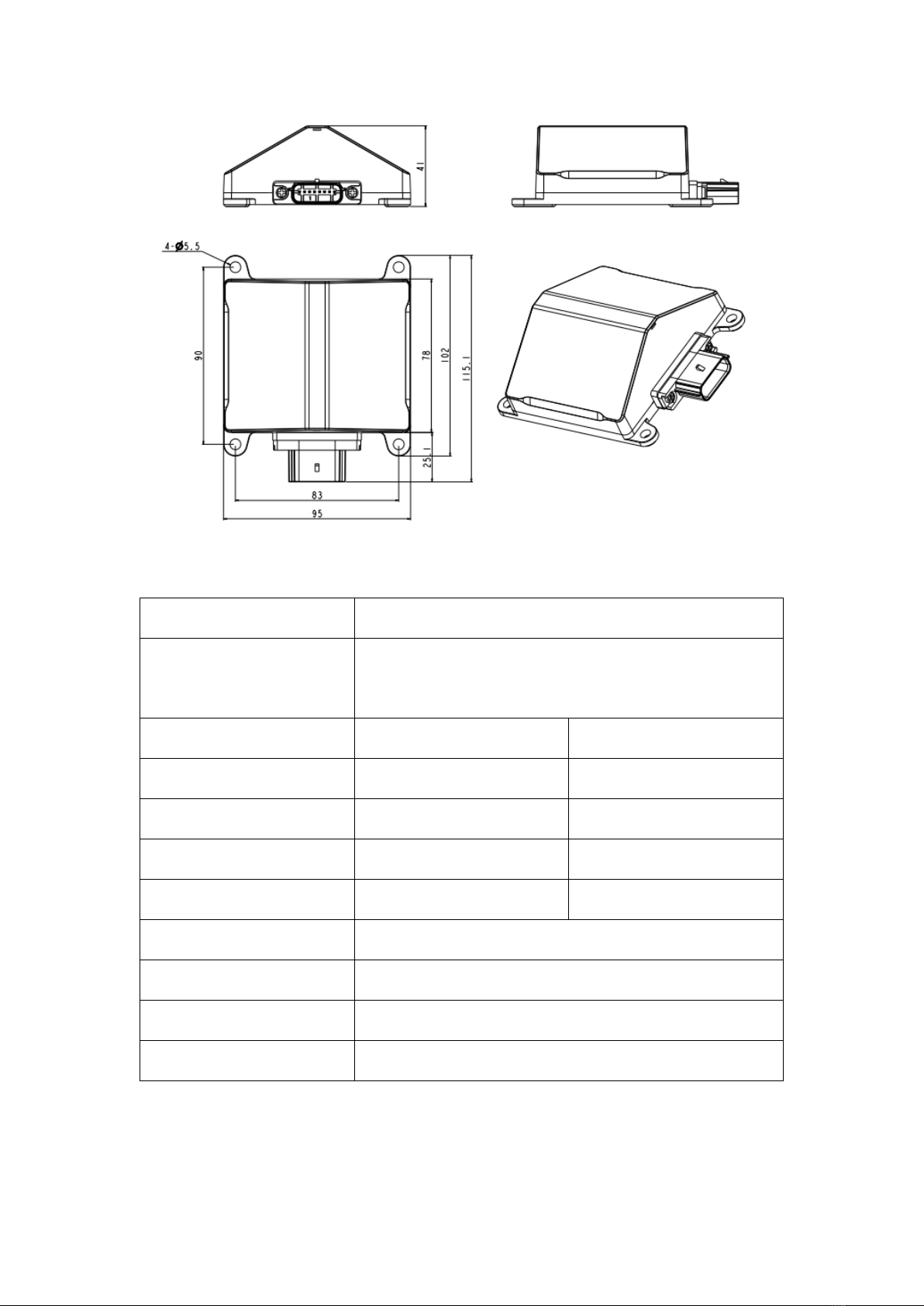 41

4-Ø5.5

90

78

102

115.1

25.1

83

95